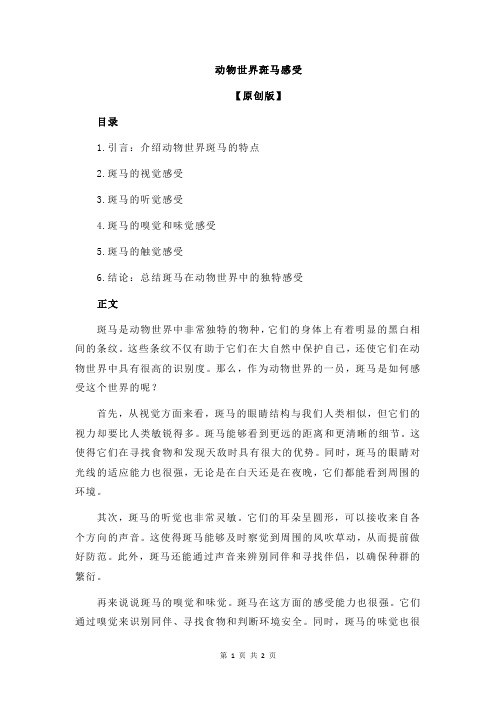 动物世界斑马感受

【原创版】

目录

1.引言：介绍动物世界斑马的特点

2.斑马的视觉感受

3.斑马的听觉感受

4.斑马的嗅觉和味觉感受

5.斑马的触觉感受

6.结论：总结斑马在动物世界中的独特感受

正文

斑马是动物世界中非常独特的物种，它们的身体上有着明显的黑白相间的条纹。这些条纹不仅有助于它们在大自然中保护自己，还使它们在动物世界中具有很高的识别度。那么，作为动物世界的一员，斑马是如何感受这个世界的呢？

首先，从视觉方面来看，斑马的眼睛结构与我们人类相似，但它们的视力却要比人类敏锐得多。斑马能够看到更远的距离和更清晰的细节，这使得它们在寻找食物和发现天敌时具有很大的优势。同时，斑马的眼睛对光线的适应能力也很强，无论是在白天还是在夜晚，它们都能看到周围的环境。

其次，斑马的听觉也非常灵敏。它们的耳朵呈圆形，可以接收来自各个方向的声音。这使得斑马能够及时察觉到周围的风吹草动，从而提前做好防范。此外，斑马还能通过声音来辨别同伴和寻找伴侣，以确保种群的繁衍。

再来说说斑马的嗅觉和味觉。斑马在这方面的感受能力也很强。它们通过嗅觉来识别同伴、寻找食物和判断环境安全。同时，斑马的味觉也很

第 1 页 共 2 页